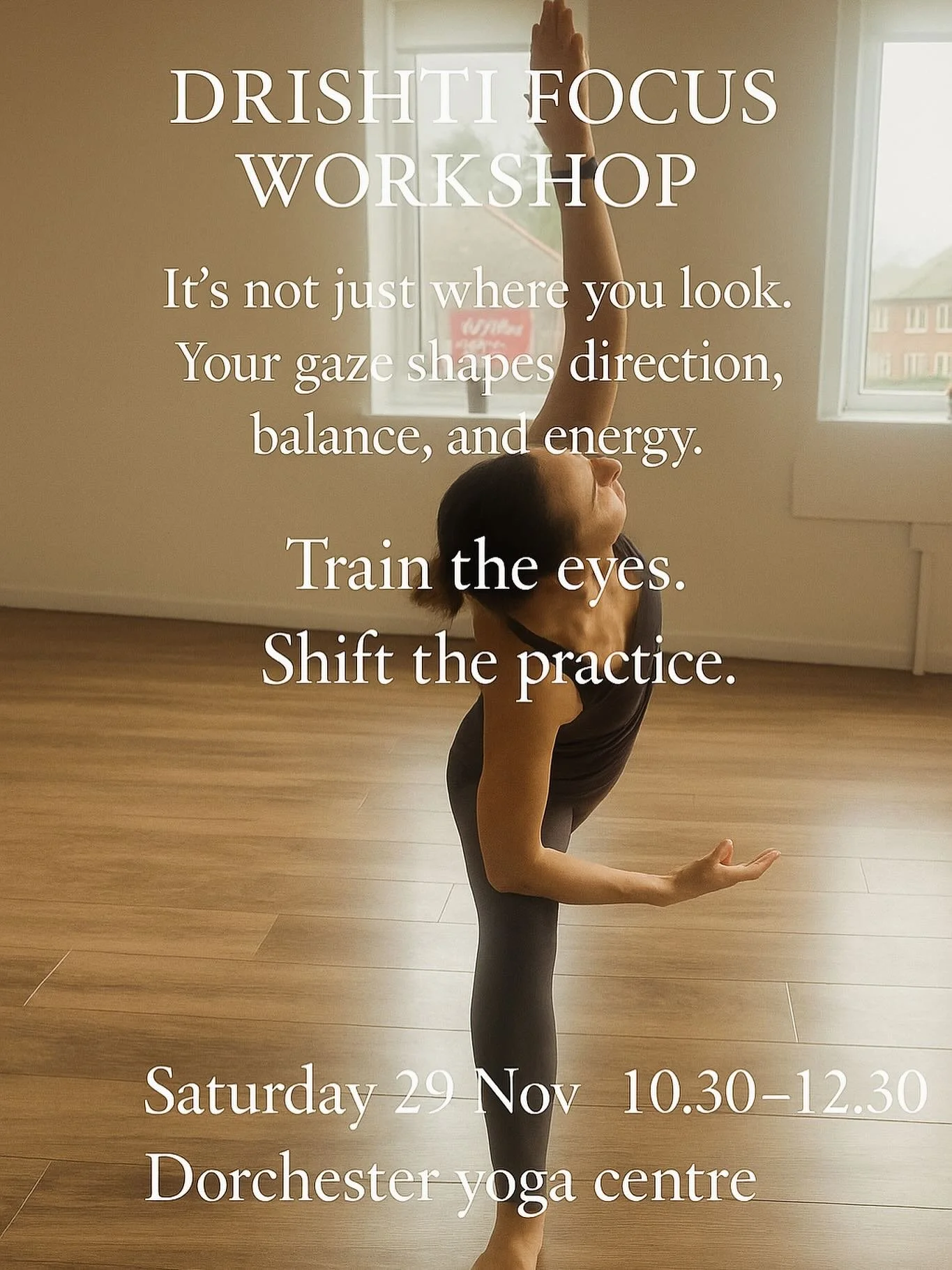 DRISHTI FOCUS WORKSHOP

It's not just where you look. Your gaze shapes direction, balance, and energy.

Train the eyes. Shift the practice.

Saturday 29 Nov 10.30–12.30
Dorchester yoga centre